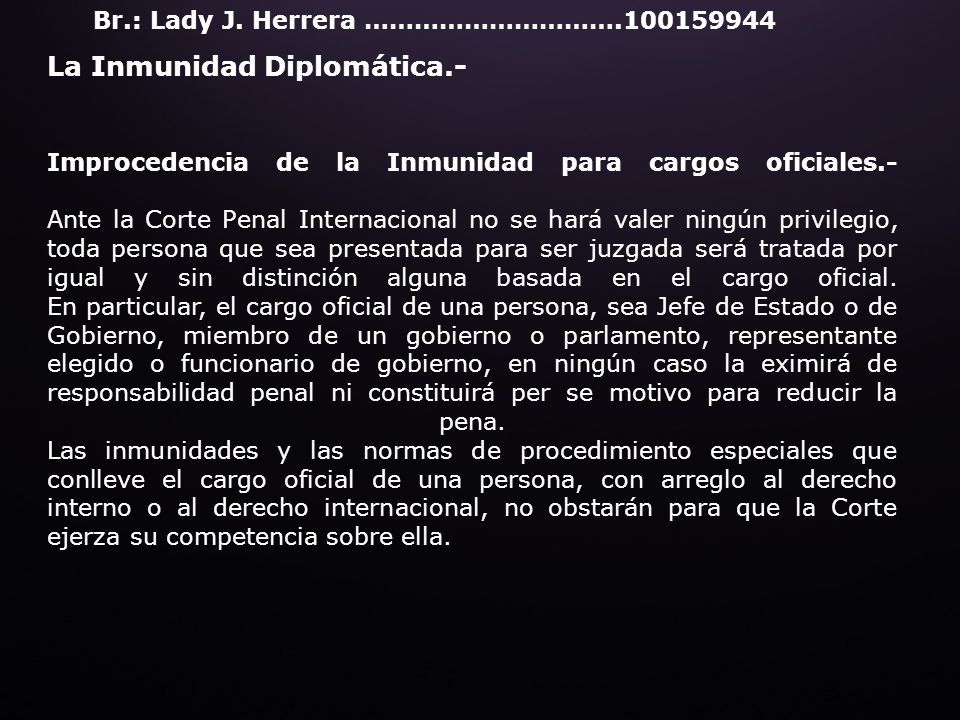 Br.: Lady J. Herrera ..............................100159944

La Inmunidad Diplomática.-

Improcedencia de la Inmunidad para cargos oficiales.-

Ante la Corte Penal Internacional no se hará valer ningún privilegio, toda persona que sea presentada para ser juzgada será tratada por igual y sin distinción alguna basada en el cargo oficial. En particular, el cargo oficial de una persona, sea Jefe de Estado o de Gobierno, miembro de un gobierno o parlamento, representante elegido o funcionario de gobierno, en ningún caso la eximirá de responsabilidad penal ni constituirá per se motivo para reducir la pena.
Las inmunidades y las normas de procedimiento especiales que conlleve el cargo oficial de una persona, con arreglo al derecho interno o al derecho internacional, no obstarán para que la Corte ejerza su competencia sobre ella.